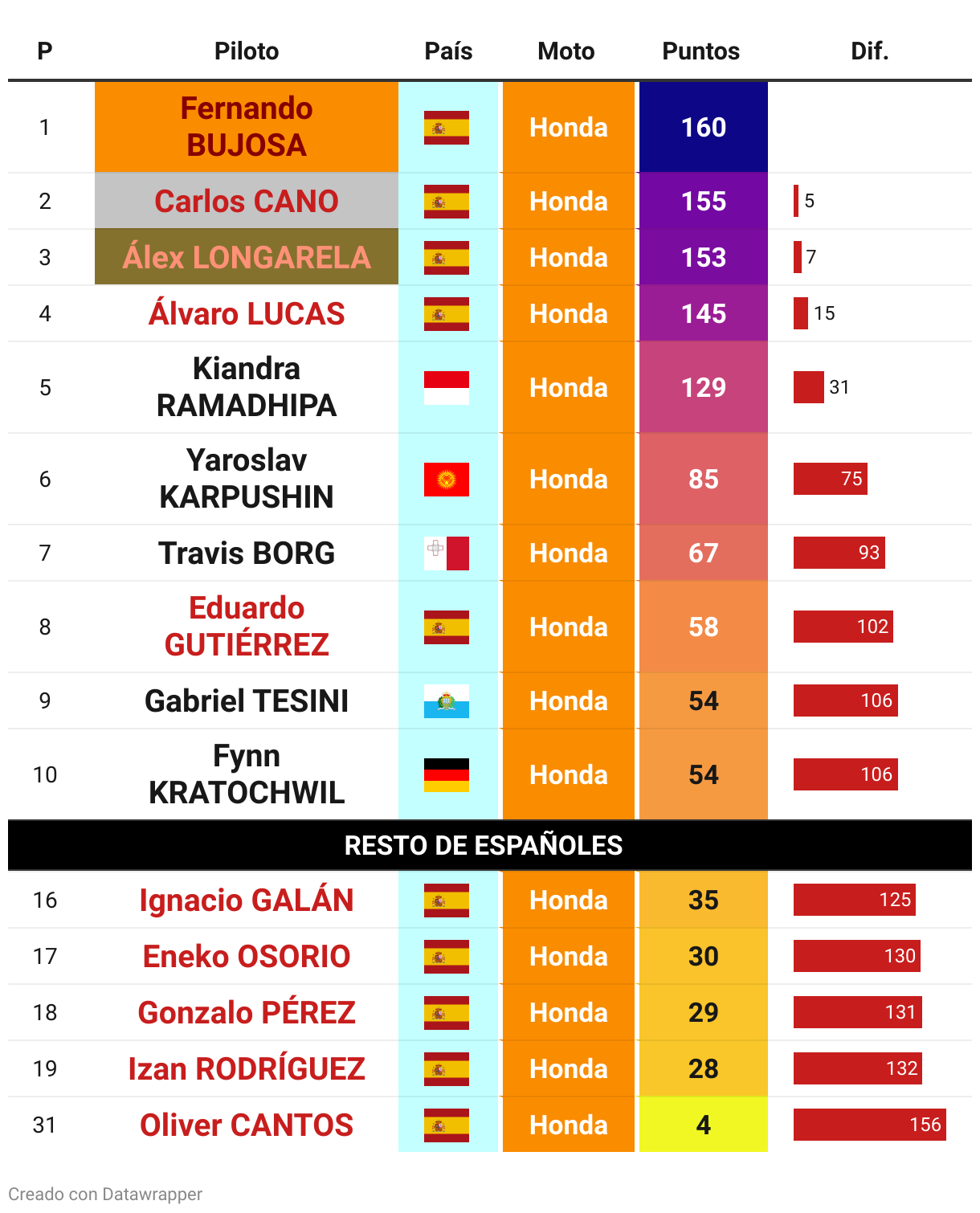 | P | Piloto | País | Moto | Puntos | Dif. |
|---|---|---|---|---|---|
| 1 | Fernando BUJOSA | | Honda | 160 | |
| 2 | Carlos CANO | | Honda | 155 | 5 |
| 3 | Álex LONGARELA | | Honda | 153 | 7 |
| 4 | Álvaro LUCAS | | Honda | 145 | 15 |
| 5 | Kiandra RAMADHIPA | | Honda | 129 | 31 |
| 6 | Yaroslav KARPUSHIN | | Honda | 85 | 75 |
| 7 | Travis BORG | | Honda | 67 | 93 |
| 8 | Eduardo GUTIÉRREZ | | Honda | 58 | 102 |
| 9 | Gabriel TESINI | | Honda | 54 | 106 |
| 10 | Fynn KRATOCHWIL | | Honda | 54 | 106 |
| RESTO DE ESPAÑOLES | | | | | |
| 16 | Ignacio GALÁN | | Honda | 35 | 125 |
| 17 | Eneko OSORIO | | Honda | 30 | 130 |
| 18 | Gonzalo PÉREZ | | Honda | 29 | 131 |
| 19 | Izan RODRÍGUEZ | | Honda | 28 | 132 |
| 31 | Oliver CANTOS | | Honda | 4 | 156 |

Creado con Datawrapper